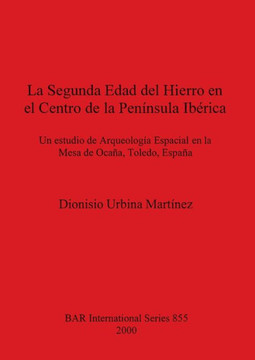 La Segunda Edad del Hierro en el Centro de la Península Ibérica

Un estudio de Arqueología Espacial en la Mesa de Ocaña, Toledo, España

Dionisio Urbina Martínez

BAR International Series 855
2000